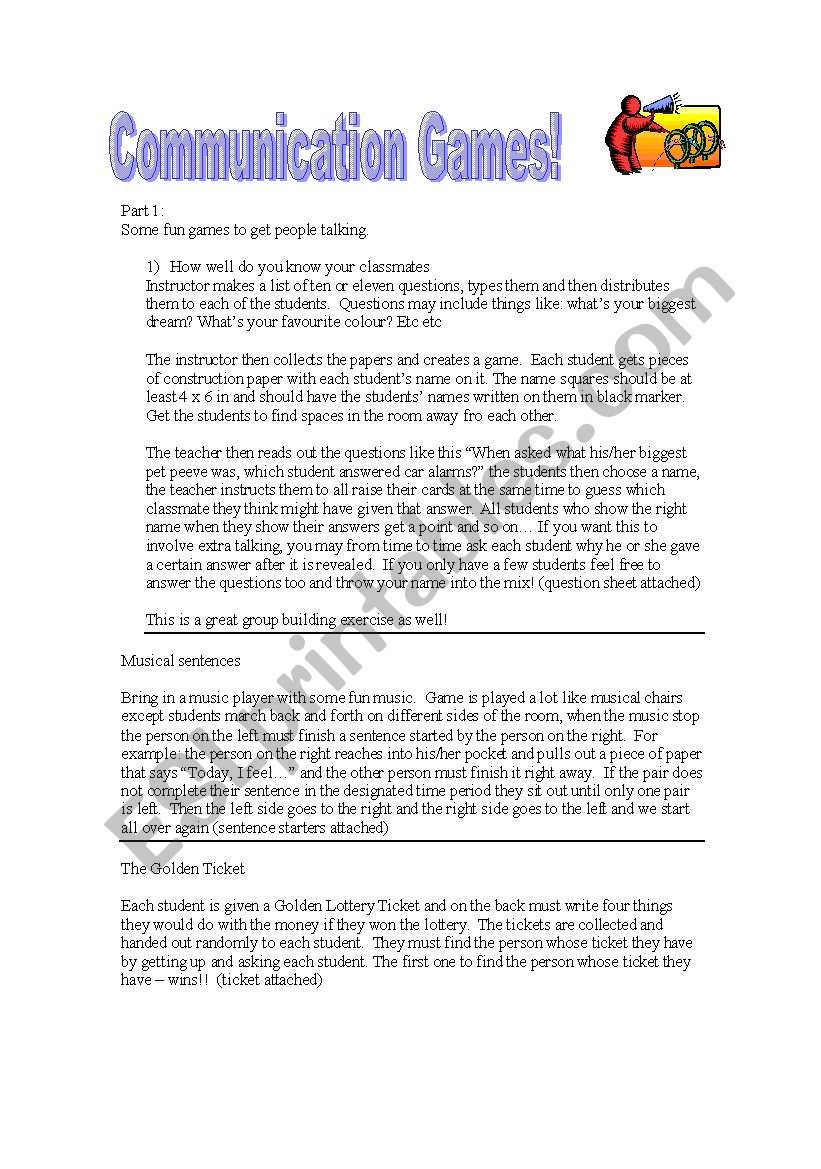 Communication Games!

Part 1:
Some fun games to get people talking.

1) How well do you know your classmates
Instructor makes a list of ten or eleven questions, types them and then distributes them to each of the students. Questions may include things like: what's your biggest dream? What's your favourite colour? Etc etc

The instructor then collects the papers and creates a game. Each student gets pieces of construction paper with each student's name on it. The name squares should be at least 4 x 6 in and should have the students' names written on them in black marker. Get the students to find spaces in the room away fro each other.

The teacher then reads out the questions like this "When asked what his/her biggest pet peeve was, which student answered car alarms?" the students then choose a name, the teacher instructs them to all raise their cards at the same time to guess which classmate they think might have given that answer. All students who show the right name when they show their answers get a point and so on… If you want this to involve extra talking, you may from time to time ask each student why he or she gave a certain answer after it is revealed. If you only have a few students feel free to answer the questions too and throw your name into the mix! (question sheet attached)

This is a great group building exercise as well!

Musical sentences

Bring in a music player with some fun music. Game is played a lot like musical chairs except students march back and forth on different sides of the room, when the music stop the person on the left must finish a sentence started by the person on the right. For example: the person on the right reaches into his/her pocket and pulls out a piece of paper that says "Today, I feel…" and the other person must finish it right away. If the pair does not complete their sentence in the designated time period they sit out until only one pair is left. Then the left side goes to the right and the right side goes to the left and we start all over again (sentence starters attached)

The Golden Ticket

Each student is given a Golden Lottery Ticket and on the back must write four things they would do with the money if they won the lottery. The tickets are collected and handed out randomly to each student. They must find the person whose ticket they have by getting up and asking each student. The first one to find the person whose ticket they have – wins!! (ticket attached)

ESLprintables.com